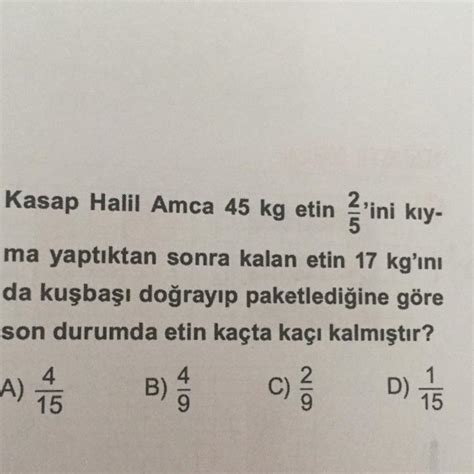 Kasap Halil Amca 45 kg etin $\frac{2}{5}$'ini kıyma yaptıktan sonra kalan etin 17 kg'ını da kuşbaşı doğrayıp paketlediğine göre son durumda etin kaçta kaçı kalmıştır?

A) $\frac{4}{15}$ B) $\frac{4}{9}$ C) $\frac{2}{9}$ D) $\frac{1}{15}$